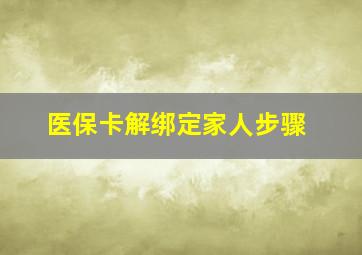 医保卡解绑定家人步骤